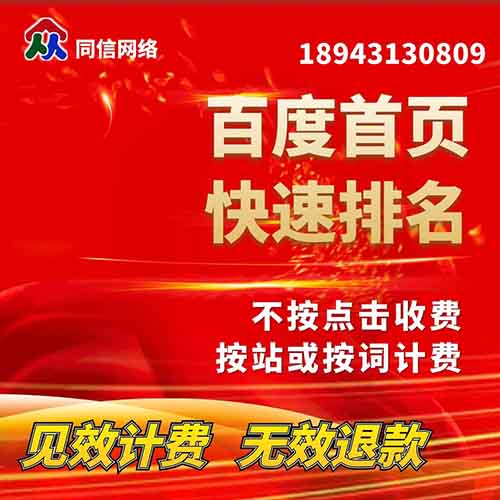 同信网络

18943130809

百度首页
快速排名

不按点击收费
按站或按词计费

见效计费 无效退款